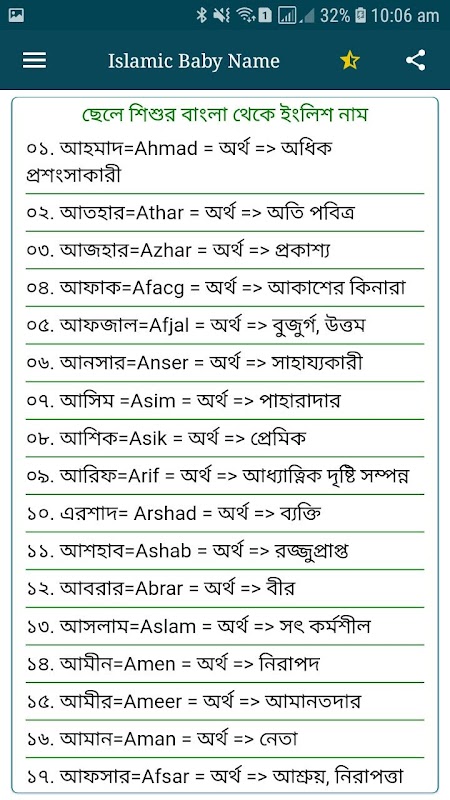 32% 10:06 am

Islamic Baby Name

ছেলে শিশুর বাংলা থেকে ইংলিশ নাম

০১. আহমাদ=Ahmad = অর্থ => অধিক প্রশংসাকারী

০২. আতহার=Athar = অর্থ => অতি পবিত্র

০৩. আজহার=Azhar = অর্থ => প্রকাশ্য

০৪. আফাক=Afacg = অর্থ => আকাশের কিনারা

০৫. আফজাল=Afjal = অর্থ => বুজুর্গ, উত্তম

০৬. আনসার=Anser = অর্থ => সাহায্যকারী

০৭. আসিম =Asim = অর্থ => পাহারাদার

০৮. আশিক=Asik = অর্থ => প্রেমিক

০৯. আরিফ=Arif = অর্থ => আধ্যাত্নিক দৃষ্টি সম্পন্ন

১০. এরশাদ= Arshad = অর্থ => ব্যক্তি

১১. আশহাব=Ashab = অর্থ => রজ্জুপ্রাপ্ত

১২. আবরার=Abrar = অর্থ => বীর

১৩. আসলাম=Aslam = অর্থ => সৎ কর্মশীল

১৪. আমীন=Amen = অর্থ => নিরাপদ

১৫. আমীর=Ameer = অর্থ => আমানতদার

১৬. আমান=Aman = অর্থ => নেতা

১৭. আফসার=Afsar = অর্থ => আশ্রয়, নিরাপত্তা